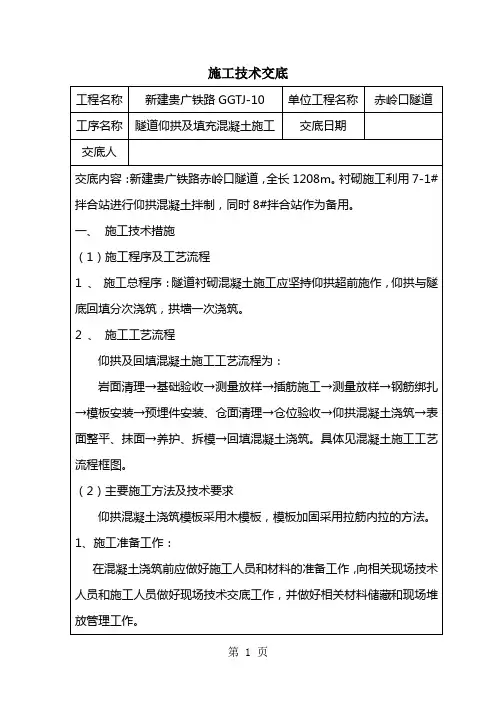 施工技术交底

| 工程名称 | 新建贵广铁路 GGTJ-10 | 单位工程名称 | 赤岭口隧道 |
|---|---|---|---|
| 工序名称 | 隧道仰拱及填充混凝土施工 | 交底日期 | |
| 交底人 | | | |

交底内容：新建贵广铁路赤岭口隧道，全长 1208m。衬砌施工利用 7-1#拌合站进行仰拱混凝土拌制，同时 8#拌合站作为备用。

一、 施工技术措施

（1）施工程序及工艺流程

1 、 施工总程序：隧道衬砌混凝土施工应坚持仰拱超前施作，仰拱与隧底回填分次浇筑，拱墙一次浇筑。

2 、 施工工艺流程

仰拱及回填混凝土施工工艺流程为：

岩面清理→基础验收→测量放样→插筋施工→测量放样→钢筋绑扎→模板安装→预埋件安装、仓面清理→仓位验收→仰拱混凝土浇筑→表面整平、抹面→养护、拆模→回填混凝土浇筑。具体见混凝土施工工艺流程框图。

（2）主要施工方法及技术要求

仰拱混凝土浇筑模板采用木模板，模板加固采用拉筋内拉的方法。

1、施工准备工作：

在混凝土浇筑前应做好施工人员和材料的准备工作，向相关现场技术人员和施工人员做好现场技术交底工作，并做好相关材料储藏和现场堆放管理工作。

第 1 页